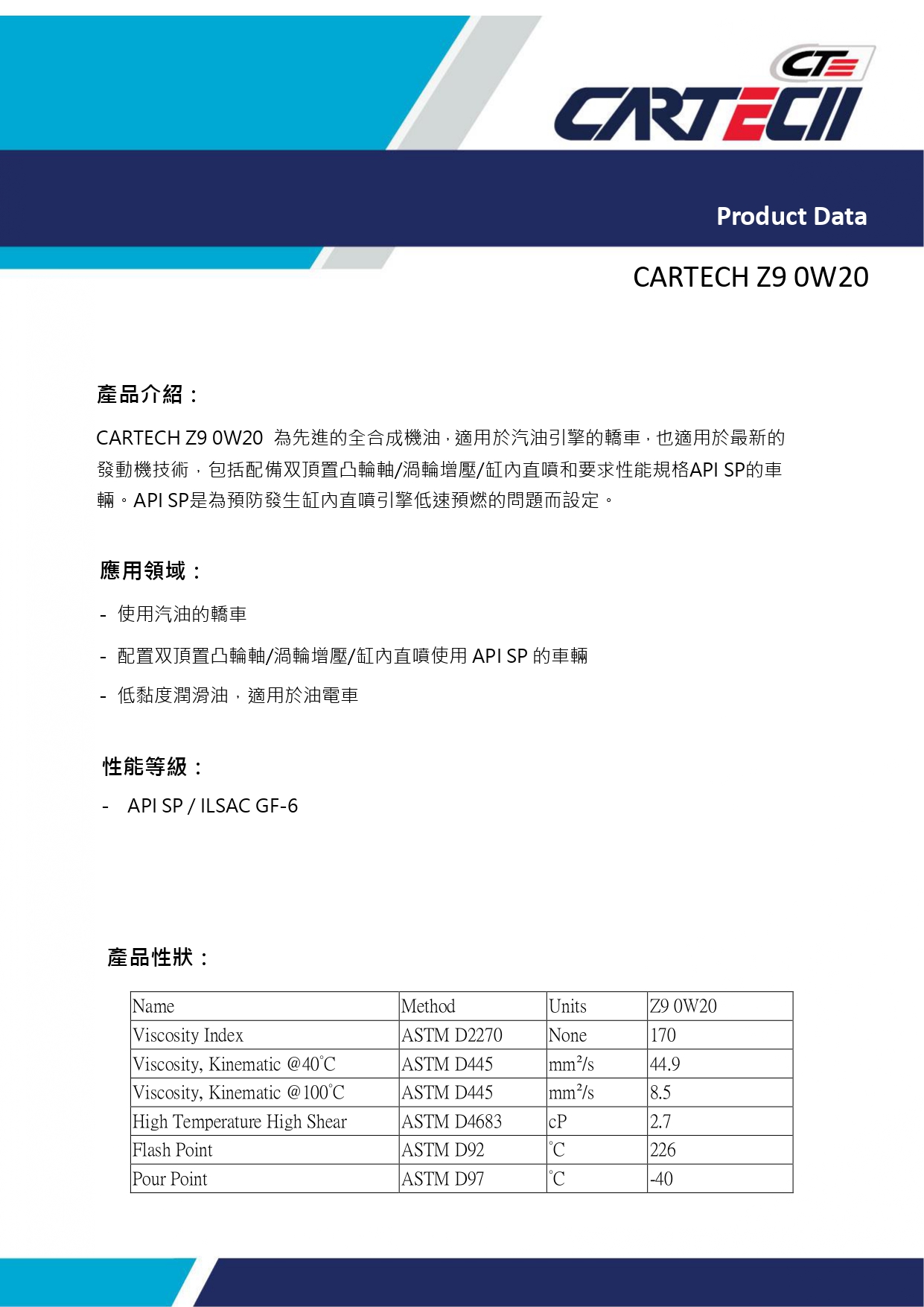 CT
CARTECH

Product Data

CARTECH Z9 0W20

產品介紹：

CARTECH Z9 0W20 為先進的全合成機油，適用於汽油引擎的轎車，也適用於最新的發動機技術，包括配備双頂置凸輪軸/渦輪增壓/缸內直噴和要求性能規格API SP的車輛。API SP是為預防發生缸內直噴引擎低速預燃的問題而設定。

應用領域：

- 使用汽油的轎車
- 配置双頂置凸輪軸/渦輪增壓/缸內直噴使用 API SP 的車輛
- 低黏度潤滑油，適用於油電車

性能等級：

- API SP / ILSAC GF-6

產品性狀：

| Name | Method | Units | Z9 0W20 |
|---|---|---|---|
| Viscosity Index | ASTM D2270 | None | 170 |
| Viscosity, Kinematic @40°C | ASTM D445 | mm²/s | 44.9 |
| Viscosity, Kinematic @100°C | ASTM D445 | mm²/s | 8.5 |
| High Temperature High Shear | ASTM D4683 | cP | 2.7 |
| Flash Point | ASTM D92 | °C | 226 |
| Pour Point | ASTM D97 | °C | -40 |